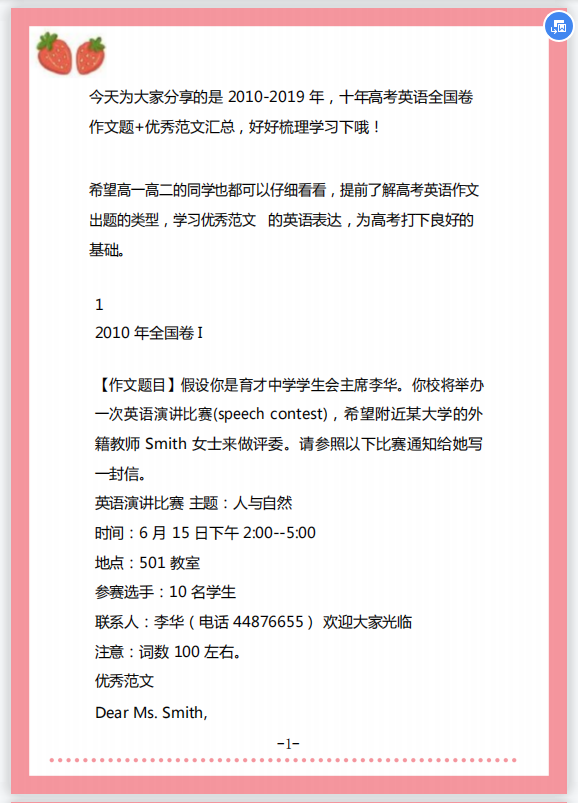 今天为大家分享的是 2010-2019 年，十年高考英语全国卷作文题+优秀范文汇总，好好梳理学习下哦！

希望高一高二的同学也都可以仔细看看，提前了解高考英语作文出题的类型，学习优秀范文 的英语表达，为高考打下良好的基础。

1
2010 年全国卷 I

【作文题目】假设你是育才中学学生会主席李华。你校将举办一次英语演讲比赛(speech contest)，希望附近某大学的外籍教师 Smith 女士来做评委。请参照以下比赛通知给她写一封信。
英语演讲比赛 主题：人与自然
时间：6 月 15 日下午 2:00--5:00
地点：501 教室
参赛选手：10 名学生
联系人：李华（电话 44876655） 欢迎大家光临
注意：词数 100 左右。
优秀范文
Dear Ms. Smith,

-1-